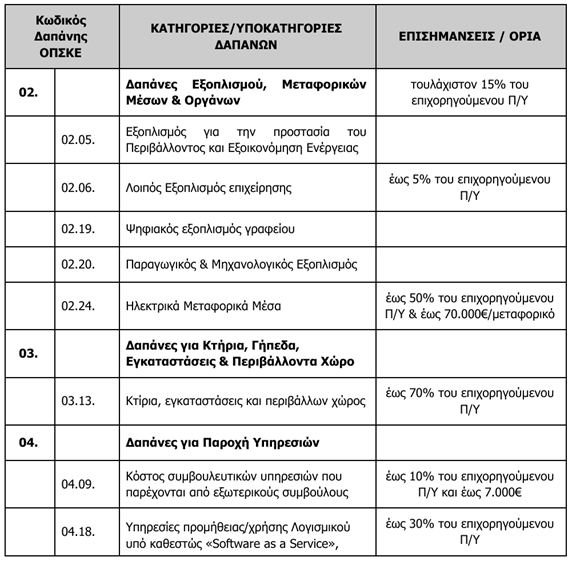 | Κωδικός Δαπάνης ΟΠΣΚΕ | | ΚΑΤΗΓΟΡΙΕΣ/ΥΠΟΚΑΤΗΓΟΡΙΕΣ ΔΑΠΑΝΩΝ | ΕΠΙΣΗΜΑΝΣΕΙΣ / ΟΡΙΑ |
|---|---|---|---|
| 02. | | Δαπάνες Εξοπλισμού, Μεταφορικών Μέσων & Οργάνων | τουλάχιστον 15% του επιχορηγούμενου Π/Υ |
| | 02.05. | Εξοπλισμός για την προστασία του Περιβάλλοντος και Εξοικονόμηση Ενέργειας | |
| | 02.06. | Λοιπός Εξοπλισμός επιχείρησης | έως 5% του επιχορηγούμενου Π/Υ |
| | 02.19. | Ψηφιακός εξοπλισμός γραφείου | |
| | 02.20. | Παραγωγικός & Μηχανολογικός Εξοπλισμός | |
| | 02.24. | Ηλεκτρικά Μεταφορικά Μέσα | έως 50% του επιχορηγούμενου Π/Υ & έως 70.000€/μεταφορικό |
| 03. | | Δαπάνες για Κτήρια, Γήπεδα, Εγκαταστάσεις & Περιβάλλοντα Χώρο | |
| | 03.13. | Κτίρια, εγκαταστάσεις και περιβάλλων χώρος | έως 70% του επιχορηγούμενου Π/Υ |
| 04. | | Δαπάνες για Παροχή Υπηρεσιών | |
| | 04.09. | Κόστος συμβουλευτικών υπηρεσιών που παρέχονται από εξωτερικούς συμβούλους | έως 10% του επιχορηγούμενου Π/Υ και έως 7.000€ |
| | 04.18. | Υπηρεσίες προμήθειας/χρήσης Λογισμικού υπό καθεστώς «Software as a Service», | έως 30% του επιχορηγούμενου Π/Υ |